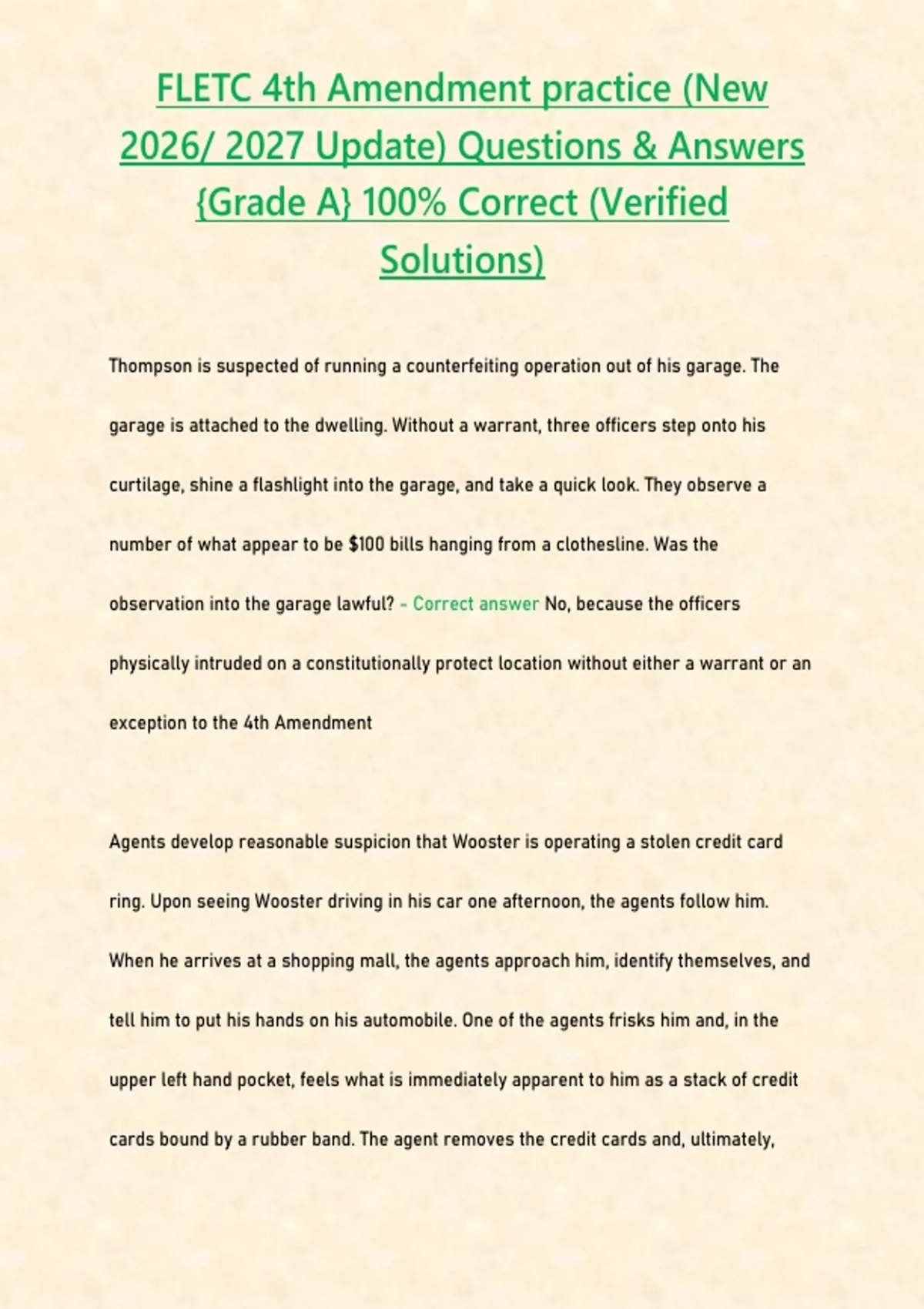 FLETC 4th Amendment practice (New 2026/ 2027 Update) Questions & Answers {Grade A} 100% Correct (Verified Solutions)

Thompson is suspected of running a counterfeiting operation out of his garage. The garage is attached to the dwelling. Without a warrant, three officers step onto his curtilage, shine a flashlight into the garage, and take a quick look. They observe a number of what appear to be $100 bills hanging from a clothesline. Was the observation into the garage lawful? - Correct answer No, because the officers physically intruded on a constitutionally protect location without either a warrant or an exception to the 4th Amendment

Agents develop reasonable suspicion that Wooster is operating a stolen credit card ring. Upon seeing Wooster driving in his car one afternoon, the agents follow him. When he arrives at a shopping mall, the agents approach him, identify themselves, and tell him to put his hands on his automobile. One of the agents frisks him and, in the upper left hand pocket, feels what is immediately apparent to him as a stack of credit cards bound by a rubber band. The agent removes the credit cards and, ultimately,